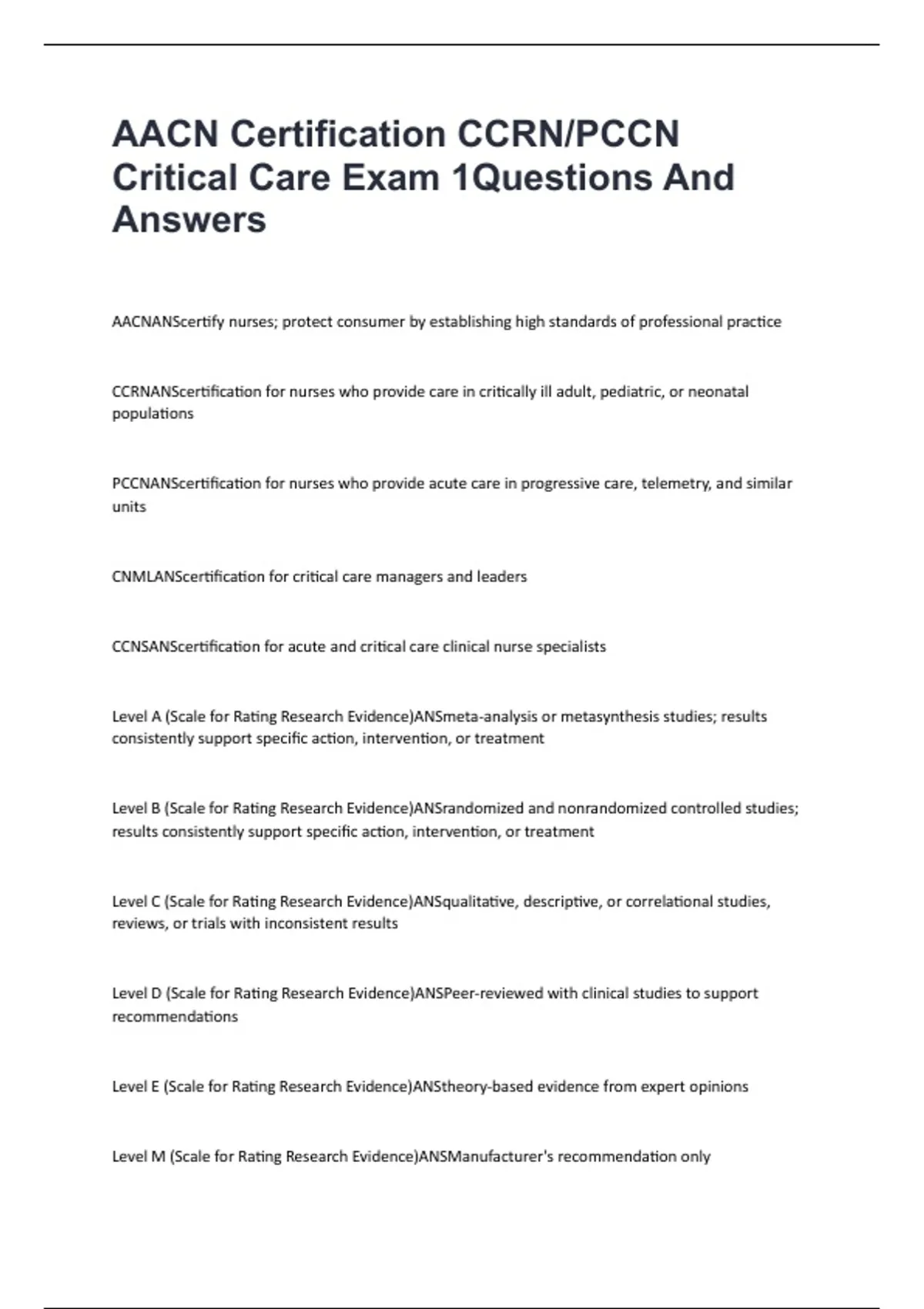 AACN Certification CCRN/PCCN Critical Care Exam 1Questions And Answers

AACNANScertify nurses; protect consumer by establishing high standards of professional practice

CCRNANScertification for nurses who provide care in critically ill adult, pediatric, or neonatal populations

PCCNANScertification for nurses who provide acute care in progressive care, telemetry, and similar units

CNMLANScertification for critical care managers and leaders

CCNSANScertification for acute and critical care clinical nurse specialists

Level A (Scale for Rating Research Evidence)ANSmeta-analysis or metasynthesis studies; results consistently support specific action, intervention, or treatment

Level B (Scale for Rating Research Evidence)ANSrandomized and nonrandomized controlled studies; results consistently support specific action, intervention, or treatment

Level C (Scale for Rating Research Evidence)ANSqualitative, descriptive, or correlational studies, reviews, or trials with inconsistent results

Level D (Scale for Rating Research Evidence)ANSPeer-reviewed with clinical studies to support recommendations

Level E (Scale for Rating Research Evidence)ANStheory-based evidence from expert opinions

Level M (Scale for Rating Research Evidence)ANSManufacturer's recommendation only